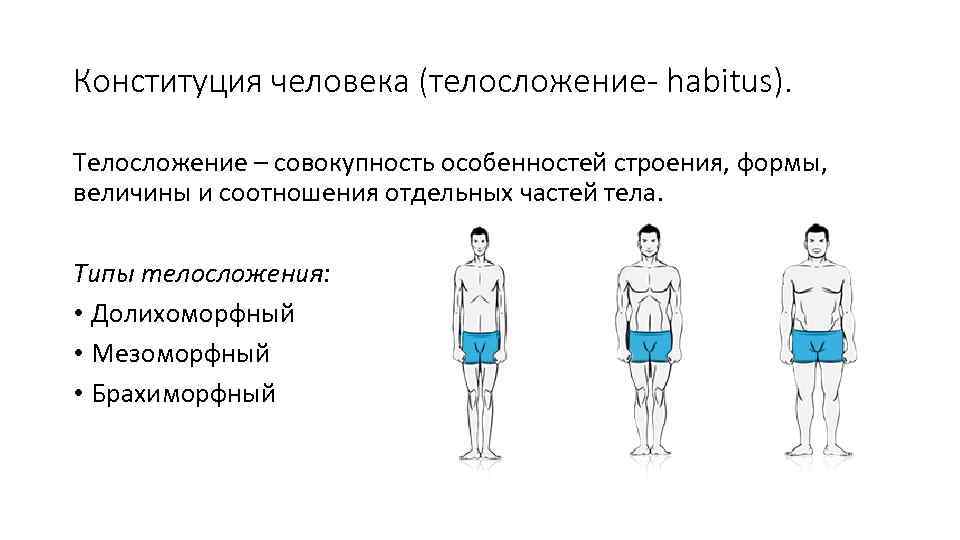 Конституция человека (телосложение- habitus).

Телосложение – совокупность особенностей строения, формы, величины и соотношения отдельных частей тела.

Типы телосложения:
• Долихоморфный
• Мезоморфный
• Брахиморфный